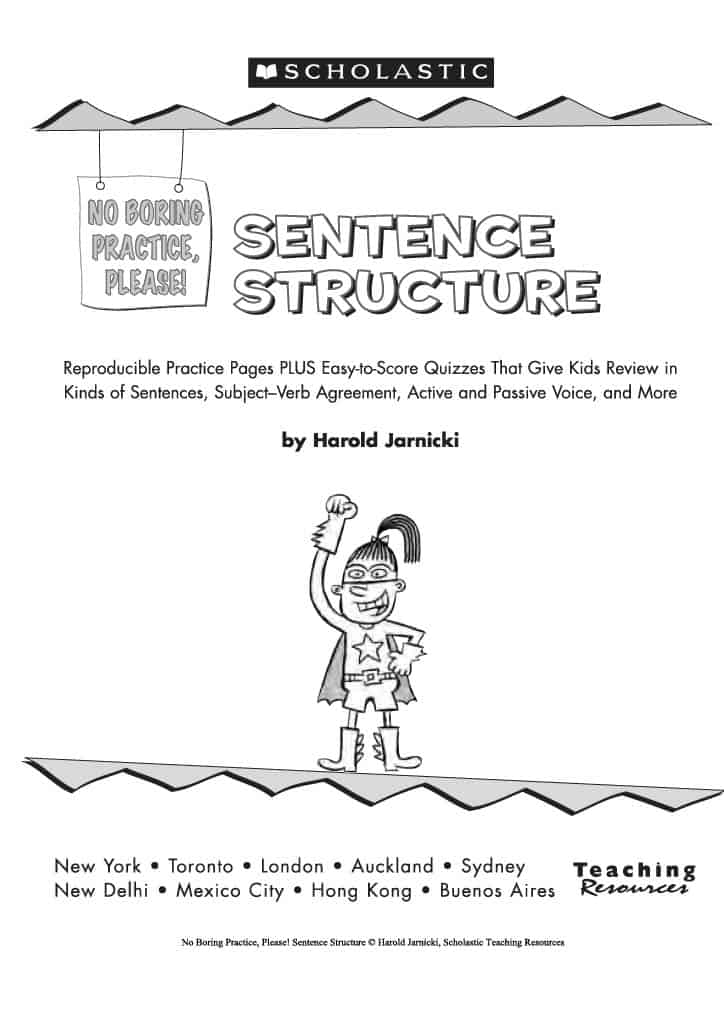 SCHOLASTIC

NO BORING PRACTICE, PLEASE!

SENTENCE STRUCTURE

Reproducible Practice Pages PLUS Easy-to-Score Quizzes That Give Kids Review in Kinds of Sentences, Subject–Verb Agreement, Active and Passive Voice, and More

by Harold Jarnicki

New York • Toronto • London • Auckland • Sydney
New Delhi • Mexico City • Hong Kong • Buenos Aires

Teaching Resources

No Boring Practice, Please! Sentence Structure © Harold Jarnicki, Scholastic Teaching Resources